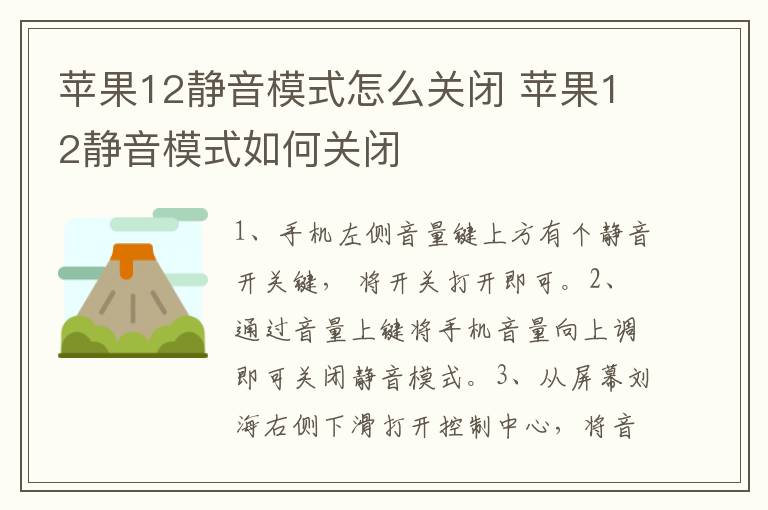 苹果12静音模式怎么关闭 苹果12静音模式如何关闭

1、手机左侧音量键上方有个静音开关键，将开关打开即可。2、通过音量上键将手机音量向上调即可关闭静音模式。3、从屏幕刘海右侧下滑打开控制中心，将音